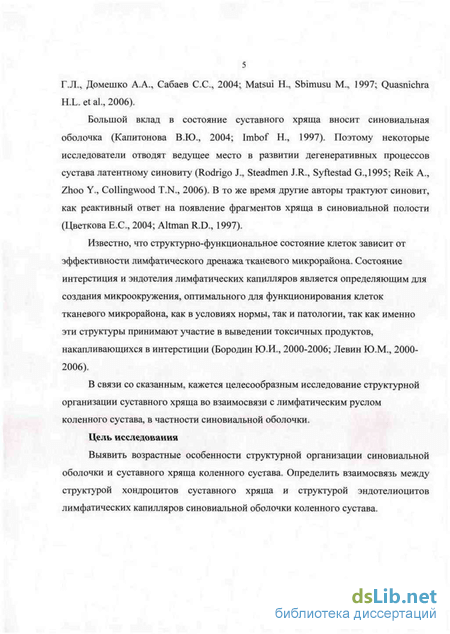 5

Г.Л., Домешко А.А., Сабаев С.С., 2004; Matsui H., Sbimusu M., 1997; Quasnichra H.L. et al., 2006).

Большой вклад в состояние суставного хряща вносит синовиальная оболочка (Капитонова В.Ю., 2004; Imbof H., 1997). Поэтому некоторые исследователи отводят ведущее место в развитии дегенеративных процессов сустава латентному синовиту (Rodrigo J., Steadmen J.R., Syftestad G.,1995; Reik A., Zhoo Y., Collingwood T.N., 2006). В то же время другие авторы трактуют синовит, как реактивный ответ на появление фрагментов хряща в синовиальной полости (Цветкова Е.С., 2004; Altman R.D., 1997).

Известно, что структурно-функциональное состояние клеток зависит от эффективности лимфатического дренажа тканевого микрорайона. Состояние интерстиция и эндотелия лимфатических капилляров является определяющим для создания микроокружения, оптимального для функционирования клеток тканевого микрорайона, как в условиях нормы, так и патологии, так как именно эти структуры принимают участие в выведении токсичных продуктов, накапливающихся в интерстиции (Бородин Ю.И., 2000-2006; Левин Ю.М., 2000-2006).

В связи со сказанным, кажется целесообразным исследование структурной организации суставного хряща во взаимосвязи с лимфатическим руслом коленного сустава, в частности синовиальной оболочки.

Цель исследования

Выявить возрастные особенности структурной организации синовиальной оболочки и суставного хряща коленного сустава. Определить взаимосвязь между структурой хондроцитов суставного хряща и структурой эндотелиоцитов лимфатических капилляров синовиальной оболочки коленного сустава.

dsLib.net
библиотека диссертаций